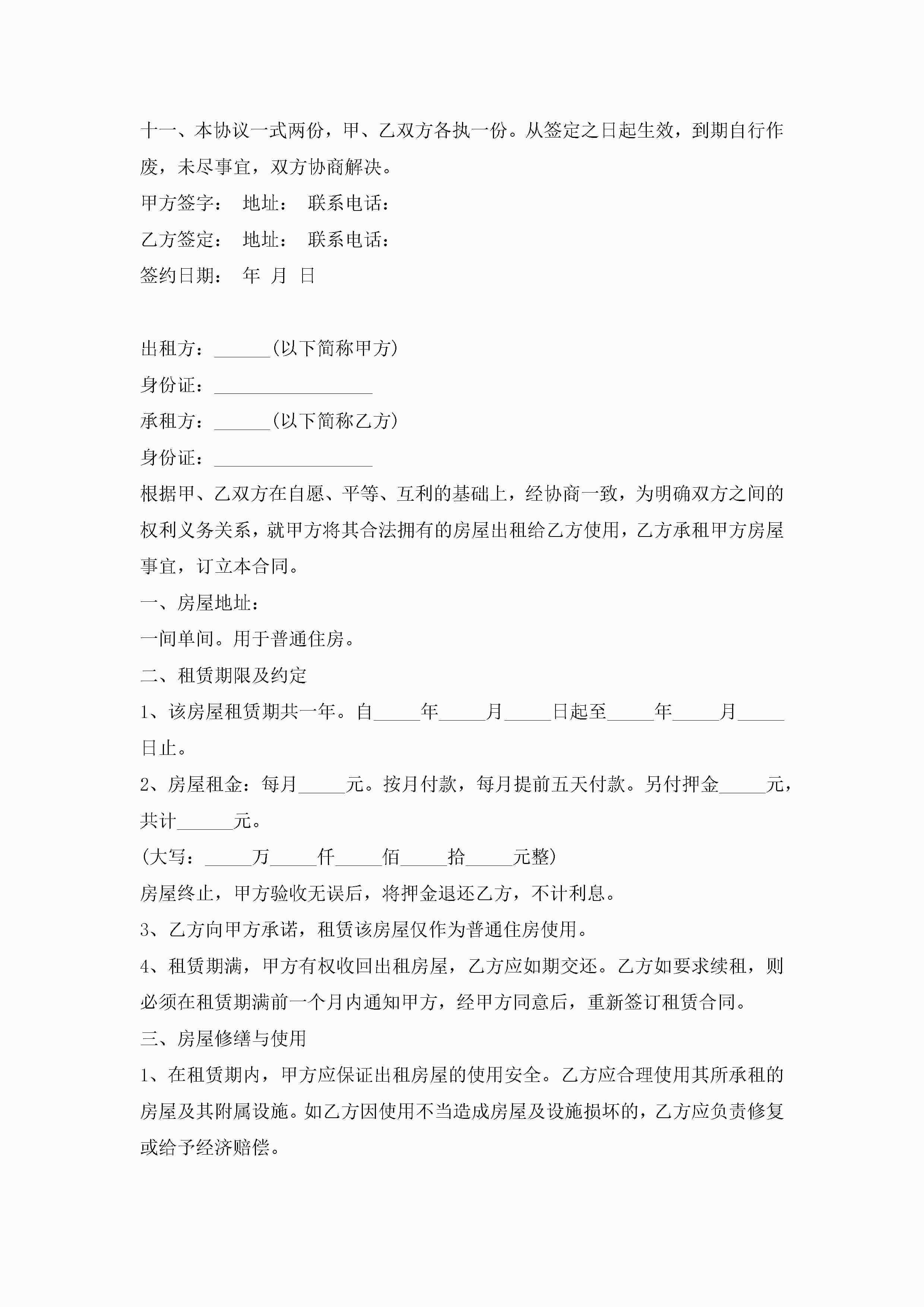 十一、本协议一式两份，甲、乙双方各执一份。从签定之日起生效，到期自行作废，未尽事宜，双方协商解决。

甲方签字： 地址： 联系电话：

乙方签定： 地址： 联系电话：

签约日期： 年 月 日

出租方：______(以下简称甲方)

身份证：_________________

承租方：______(以下简称乙方)

身份证：_________________

根据甲、乙双方在自愿、平等、互利的基础上，经协商一致，为明确双方之间的权利义务关系，就甲方将其合法拥有的房屋出租给乙方使用，乙方承租甲方房屋事宜，订立本合同。

一、房屋地址：

一间单间。用于普通住房。

二、租赁期限及约定

1、该房屋租赁期共一年。自_____年_____月_____日起至_____年_____月_____日止。

2、房屋租金：每月_____元。按月付款，每月提前五天付款。另付押金_____元，共计______元。

(大写：_____万_____仟_____佰_____拾_____元整)

房屋终止，甲方验收无误后，将押金退还乙方，不计利息。

3、乙方向甲方承诺，租赁该房屋仅作为普通住房使用。

4、租赁期满，甲方有权收回出租房屋，乙方应如期交还。乙方如要求续租，则必须在租赁期满前一个月内通知甲方，经甲方同意后，重新签订租赁合同。

三、房屋修缮与使用

1、在租赁期内，甲方应保证出租房屋的使用安全。乙方应合理使用其所承租的房屋及其附属设施。如乙方因使用不当造成房屋及设施损坏的，乙方应负责修复或给予经济赔偿。